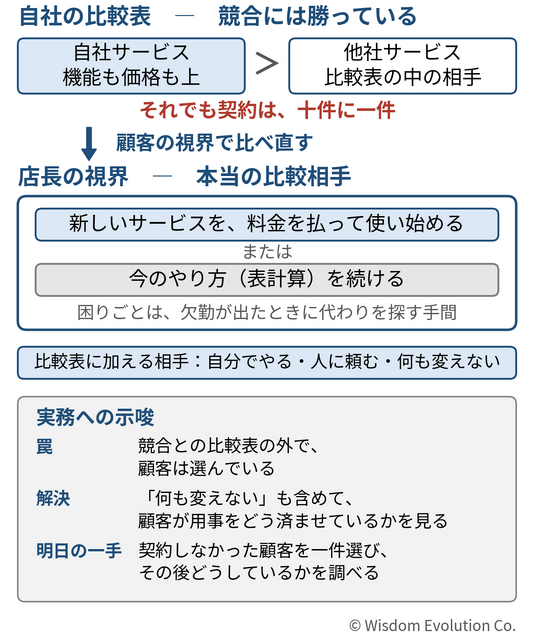 自社の比較表 — 競合には勝っている

自社サービス
機能も価格も上

>

他社サービス
比較表の中の相手

それでも契約は、十件に一件

顧客の視界で比べ直す

店長の視界 — 本当の比較相手

新しいサービスを、料金を払って使い始める

または

今のやり方（表計算）を続ける

困りごとは、欠勤が出たときに代わりを探す手間

比較表に加える相手：自分でやる・人に頼む・何も変えない

実務への示唆

罠
競合との比較表の外で、顧客は選んでいる

解決
「何も変えない」も含めて、顧客が用事をどう済ませているかを見る

明日の一手
契約しなかった顧客を一件選び、その後どうしているかを調べる

© Wisdom Evolution Co.